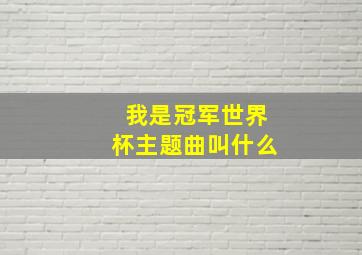 我是冠军世界杯主题曲叫什么